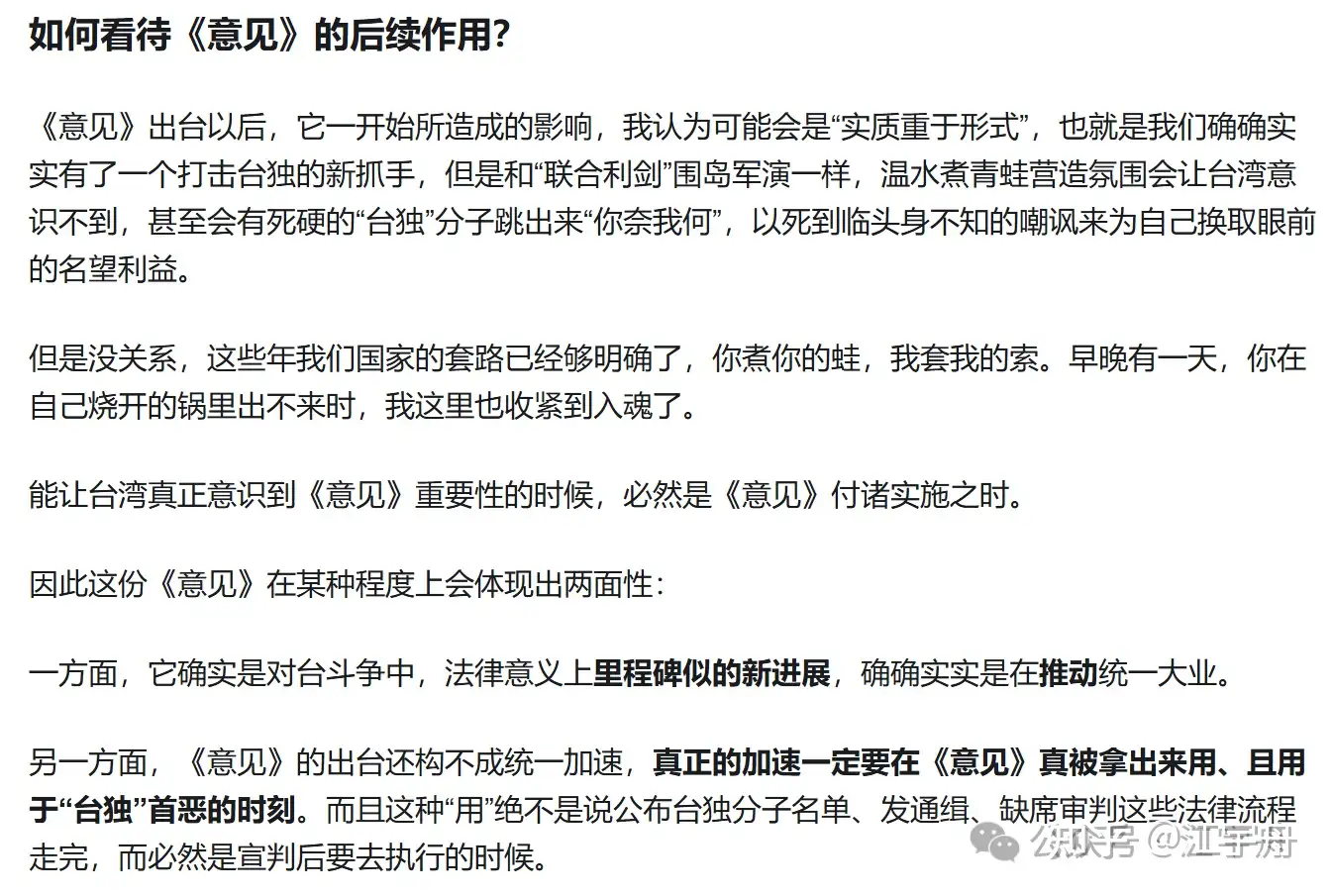 如何看待《意见》的后续作用?

《意见》出台以后，它一开始所造成的影响，我认为可能会是“实质重于形式”，也就是我们确确实实有了一个打击台独的新抓手，但是和“联合利剑”围岛军演一样，温水煮青蛙营造氛围会让台湾意识不到，甚至会有死硬的“台独”分子跳出来“你奈我何”，以死到临头身不知的嘲讽来为自己换取眼前的名望利益。

但是没关系，这些年我们国家的套路已经够明确了，你煮你的蛙，我套我的索。早晚有一天，你在自己烧开的锅里出不来时，我这里也收紧到入魂了。

能让台湾真正意识到《意见》重要性的时候，必然是《意见》付诸实施之时。

因此这份《意见》在某种程度上会体现出两面性：

一方面，它确实是对台斗争中，法律意义上里程碑似的新进展，确确实实是在推动统一大业。

另一方面，《意见》的出台还构不成统一加速，真正的加速一定要在《意见》真被拿出来用、且用于“台独”首恶的时刻。而且这种“用”绝不是说公布台独分子名单、发通缉、缺席审判这些法律流程走完，而必然是宣判后要去执行的时候。

公众号 @江宇舟